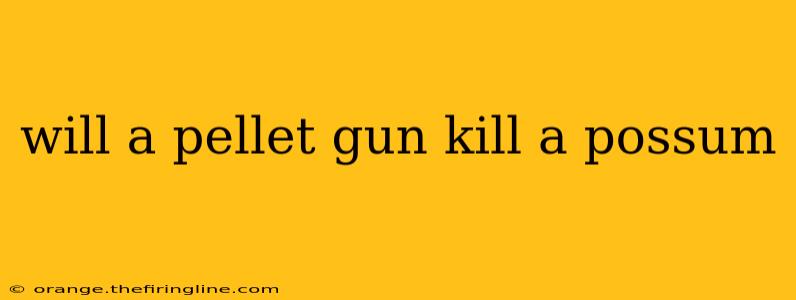 will a pellet gun kill a possum

© orange.thefiringline.com